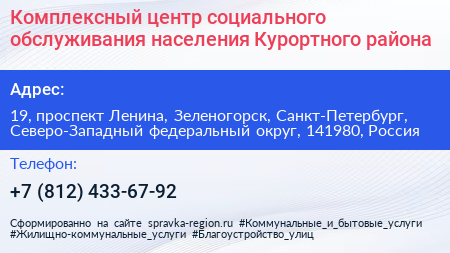 Комплексный центр социального обслуживания населения Курортного района

Адрес:

19, проспект Ленина, Зеленогорск, Санкт-Петербург, Северо-Западный федеральный округ, 141980, Россия

Телефон:

+7 (812) 433-67-92

Сформированно на сайте spravka-region.ru #Коммунальные_и_бытовые_услуги #Жилищно-коммунальные_услуги #Благоустройство_улиц